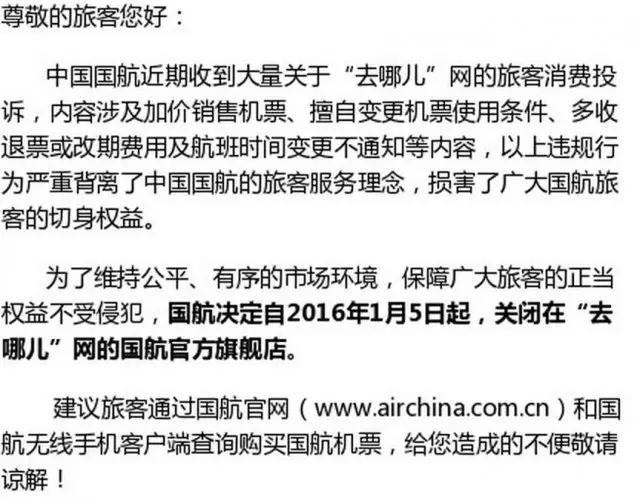 尊敬的旅客您好：

中国国航近期收到大量关于“去哪儿”网的旅客消费投诉，内容涉及加价销售机票、擅自变更机票使用条件、多收退票或改期费用及航班时间变更不通知等内容，以上违规行为严重背离了中国国航的旅客服务理念，损害了广大国航旅客的切身权益。

为了维持公平、有序的市场环境，保障广大旅客的正当权益不受侵犯，国航决定自2016年1月5日起，关闭在“去哪儿”网的国航官方旗舰店。

建议旅客通过国航官网（www.airchina.com.cn）和国航无线手机客户端查询购买国航机票，给您造成的不便敬请谅解！